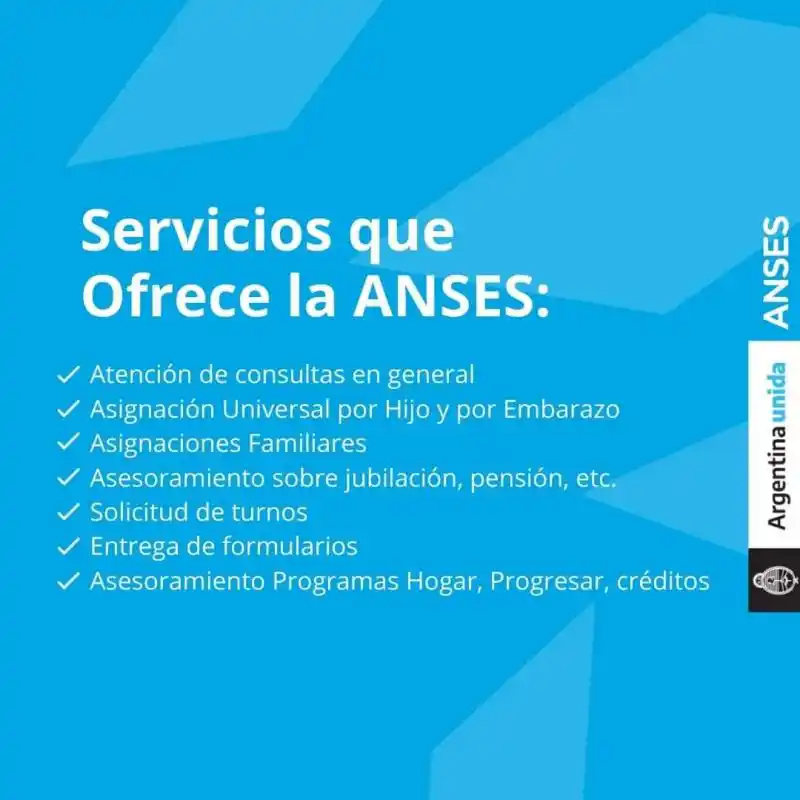 Servicios que Ofrece la ANSES:

✓ Atención de consultas en general
✓ Asignación Universal por Hijo y por Embarazo
✓ Asignaciones Familiares
✓ Asesoramiento sobre jubilación, pensión, etc.
✓ Solicitud de turnos
✓ Entrega de formularios
✓ Asesoramiento Programas Hogar, Progresar, créditos

ANSES
Argentina unida